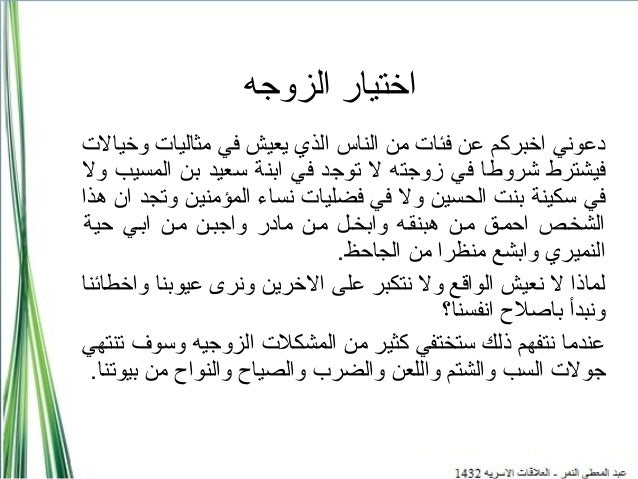 اختيار الزوجه

دعوني اخبركم عن فئات من الناس الذي يعيش في مثاليات وخيالات فيشترط شروطا في زوجته لا توجد في ابنة سعيد بن المسيب ولا في سكينة بنت الحسين ولا في فضليات نساء المؤمنين وتجد ان هذا الشخص احمق من هبنقه وابخل من مادر واجبن من ابي حية النميري وابشع منظرا من الجاحظ.

لماذا لا نعيش الواقع ولا نتكبر على الاخرين ونرى عيوبنا واخطائنا ونبدأ باصلاح انفسنا؟

عندما نتفهم ذلك ستختفي كثير من المشكلات الزوجيه وسوف تنتهي جولات السب والشتم واللعن والضرب والصياح والنواح من بيوتنا.

عبد المعطي النمر - العلاقات الاسريه 1432